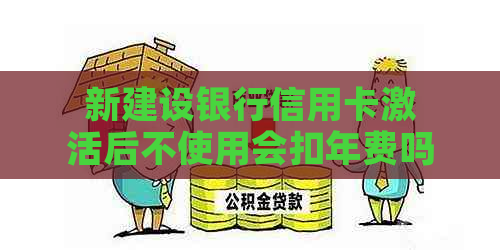 新建设银行信用卡激活后不使用会扣年费吗

公积金贷款